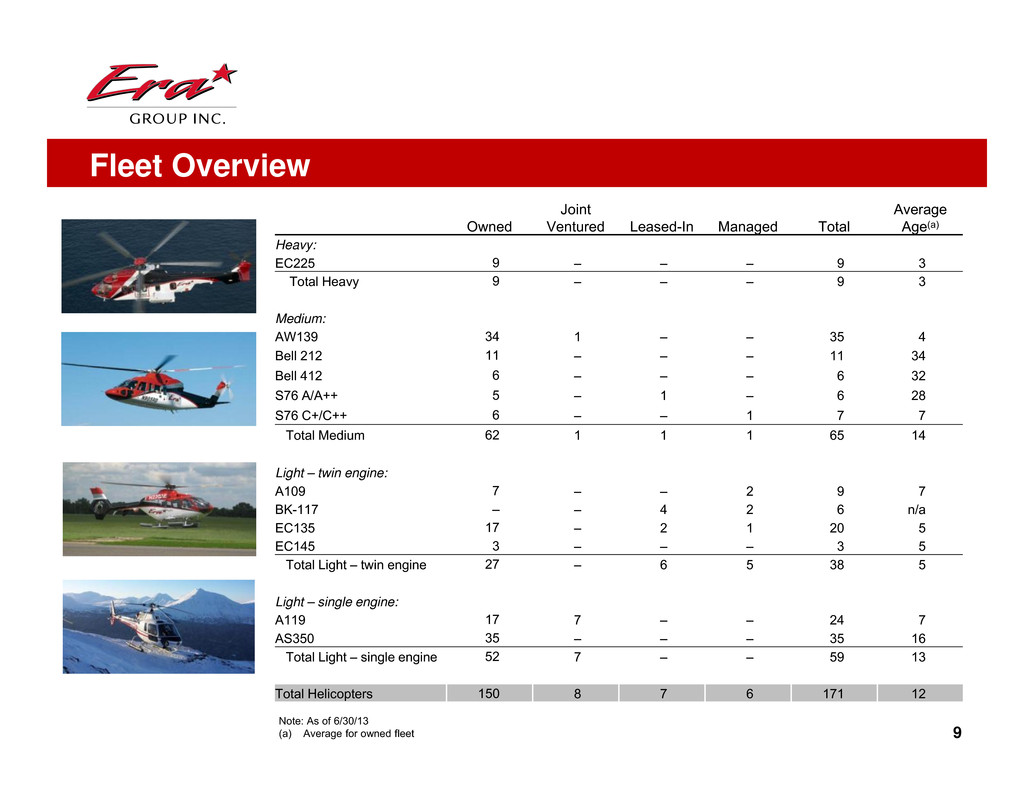 Era
GROUP INC.

Fleet Overview

|  | Owned | Joint Ventured | Leased-In | Managed | Total | Average Age$^{(a)}$ |
|---|---|---|---|---|---|---|
| Heavy: |  |  |  |  |  |  |
| EC225 | 9 | – | – | – | 9 | 3 |
| Total Heavy | 9 | – | – | – | 9 | 3 |
| Medium: |  |  |  |  |  |  |
| AW139 | 34 | 1 | – | – | 35 | 4 |
| Bell 212 | 11 | – | – | – | 11 | 34 |
| Bell 412 | 6 | – | – | – | 6 | 32 |
| S76 A/A++ | 5 | – | 1 | – | 6 | 28 |
| S76 C+/C++ | 6 | – | – | 1 | 7 | 7 |
| Total Medium | 62 | 1 | 1 | 1 | 65 | 14 |
| Light – twin engine: |  |  |  |  |  |  |
| A109 | 7 | – | – | 2 | 9 | 7 |
| BK-117 | – | – | 4 | 2 | 6 | n/a |
| EC135 | 17 | – | 2 | 1 | 20 | 5 |
| EC145 | 3 | – | – | – | 3 | 5 |
| Total Light – twin engine | 27 | – | 6 | 5 | 38 | 5 |
| Light – single engine: |  |  |  |  |  |  |
| A119 | 17 | 7 | – | – | 24 | 7 |
| AS350 | 35 | – | – | – | 35 | 16 |
| Total Light – single engine | 52 | 7 | – | – | 59 | 13 |
| Total Helicopters | 150 | 8 | 7 | 6 | 171 | 12 |

Note: As of 6/30/13
(a) Average for owned fleet

9